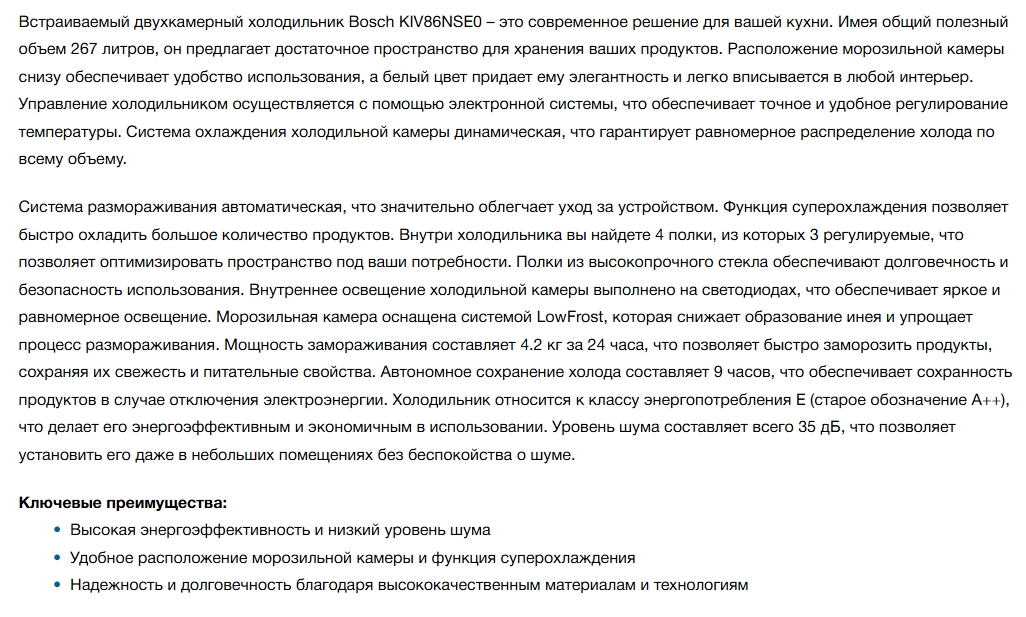 Встраиваемый двухкамерный холодильник Bosch KIV86NSE0 – это современное решение для вашей кухни. Имея общий полезный объем 267 литров, он предлагает достаточное пространство для хранения ваших продуктов. Расположение морозильной камеры снизу обеспечивает удобство использования, а белый цвет придает ему элегантность и легко вписывается в любой интерьер. Управление холодильником осуществляется с помощью электронной системы, что обеспечивает точное и удобное регулирование температуры. Система охлаждения холодильной камеры динамическая, что гарантирует равномерное распределение холода по всему объему.

Система размораживания автоматическая, что значительно облегчает уход за устройством. Функция суперохлаждения позволяет быстро охладить большое количество продуктов. Внутри холодильника вы найдете 4 полки, из которых 3 регулируемые, что позволяет оптимизировать пространство под ваши потребности. Полки из высокопрочного стекла обеспечивают долговечность и безопасность использования. Внутреннее освещение холодильной камеры выполнено на светодиодах, что обеспечивает яркое и равномерное освещение. Морозильная камера оснащена системой LowFrost, которая снижает образование инея и упрощает процесс размораживания. Мощность замораживания составляет 4.2 кг за 24 часа, что позволяет быстро заморозить продукты, сохраняя их свежесть и питательные свойства. Автономное сохранение холода составляет 9 часов, что обеспечивает сохранность продуктов в случае отключения электроэнергии. Холодильник относится к классу энергопотребления E (старое обозначение A++), что делает его энергоэффективным и экономичным в использовании. Уровень шума составляет всего 35 дБ, что позволяет установить его даже в небольших помещениях без беспокойства о шуме.

Ключевые преимущества:
• Высокая энергоэффективность и низкий уровень шума
• Удобное расположение морозильной камеры и функция суперохлаждения
• Надежность и долговечность благодаря высококачественным материалам и технологиям